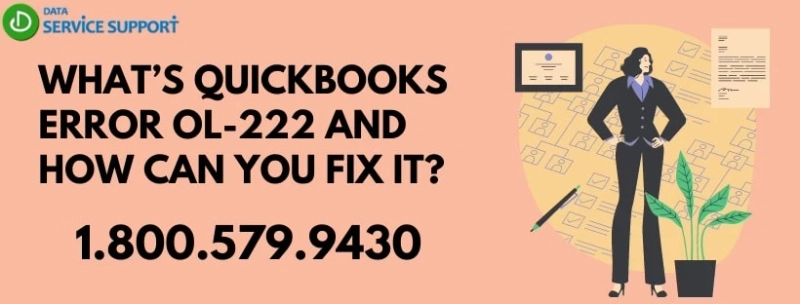 DATA
SERVICE SUPPORT

WHAT'S QUICKBOOKS ERROR OL-222 AND HOW CAN YOU FIX IT?

1.800.579.9430